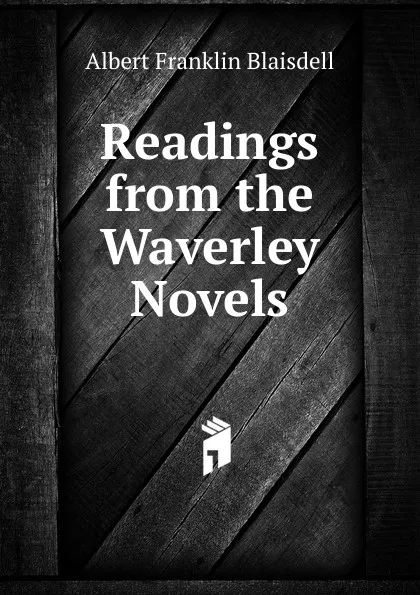 Albert Franklin Blaisdell

Readings from the Waverley Novels